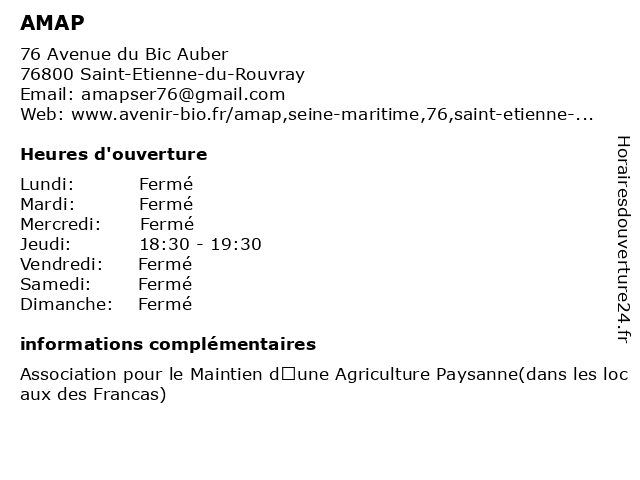 AMAP

76 Avenue du Bic Auber
76800 Saint-Etienne-du-Rouvray
Email: amapser76@gmail.com
Web: www.avenir-bio.fr/amap,seine-maritime,76,saint-etienne-...

Heures d'ouverture

| Lundi: | Fermé |
|---|---|
| Mardi: | Fermé |
| Mercredi: | Fermé |
| Jeudi: | 18:30 - 19:30 |
| Vendredi: | Fermé |
| Samedi: | Fermé |
| Dimanche: | Fermé |

informations complémentaires

Association pour le Maintien d□une Agriculture Paysanne(dans les loc aux des Francas)

Horairesdouverture24.fr